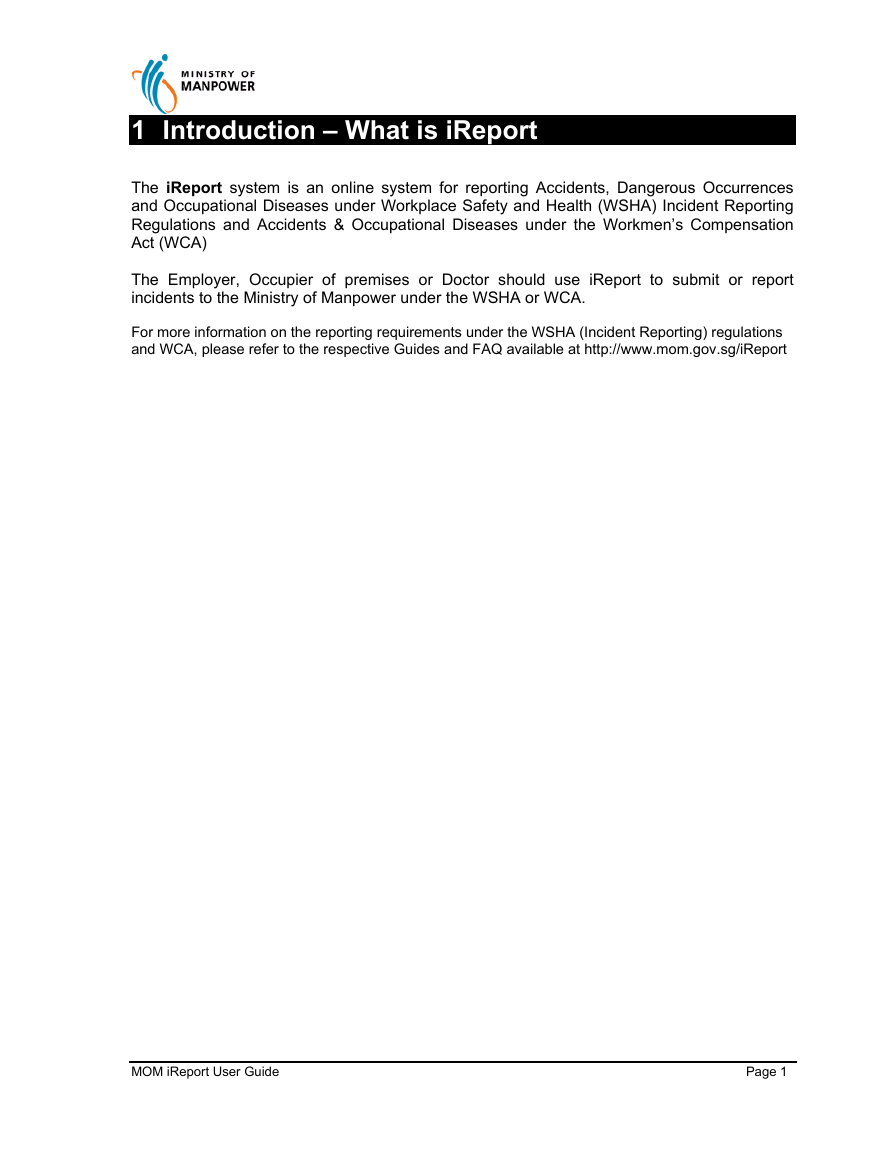 MINISTRY OF
MANPOWER

1 Introduction – What is iReport

The iReport system is an online system for reporting Accidents, Dangerous Occurrences and Occupational Diseases under Workplace Safety and Health (WSHA) Incident Reporting Regulations and Accidents & Occupational Diseases under the Workmen's Compensation Act (WCA)

The Employer, Occupier of premises or Doctor should use iReport to submit or report incidents to the Ministry of Manpower under the WSHA or WCA.

For more information on the reporting requirements under the WSHA (Incident Reporting) regulations and WCA, please refer to the respective Guides and FAQ available at http://www.mom.gov.sg/iReport

MOM iReport User Guide Page 1